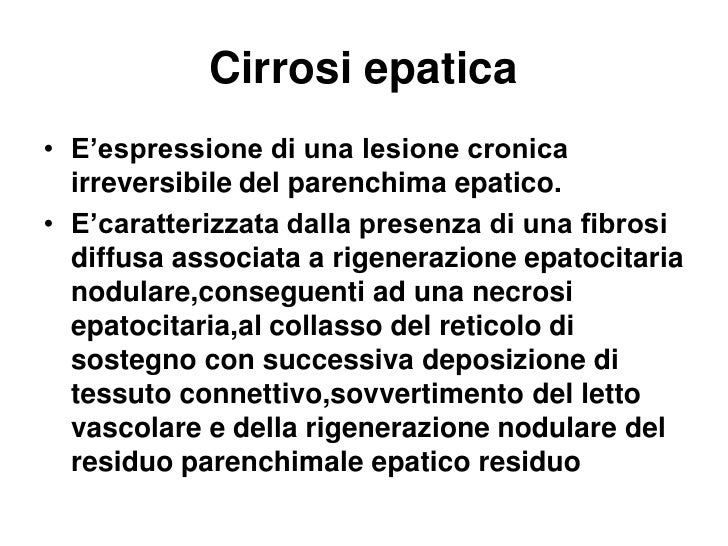 Cirrosi epatica

• E’espressione di una lesione cronica irreversibile del parenchima epatico.

• E’caratterizzata dalla presenza di una fibrosi diffusa associata a rigenerazione epatocitaria nodulare,conseguenti ad una necrosi epatocitaria,al collasso del reticolo di sostegno con successiva deposizione di tessuto connettivo,sovvertimento del letto vascolare e della rigenerazione nodulare del residuo parenchimale epatico residuo